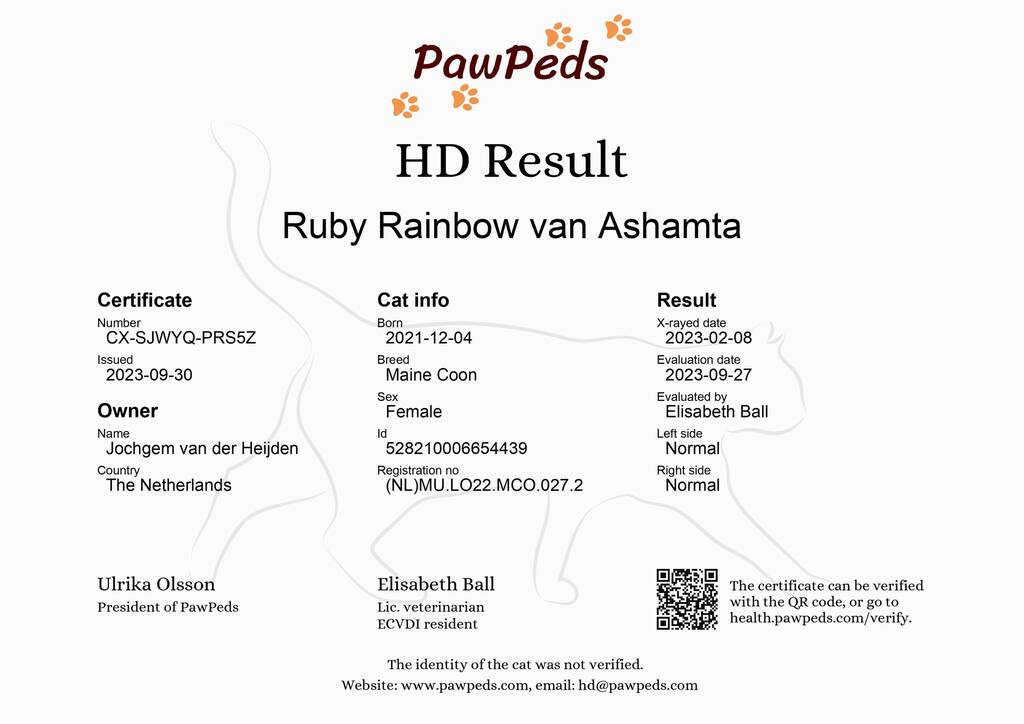 PawPeds

HD Result

Ruby Rainbow van Ashamta

Certificate
Number
CX-SJWYQ-PRS5Z
Issued
2023-09-30

Owner
Name
Jochgem van der Heijden
Country
The Netherlands

Cat info
Born
2021-12-04
Breed
Maine Coon
Sex
Female
Id
528210006654439
Registration no
(NL)MU.LO22.MCO.027.2

Result
X-rayed date
2023-02-08
Evaluation date
2023-09-27
Evaluated by
Elisabeth Ball
Left side
Normal
Right side
Normal

Ulrika Olsson
President of PawPeds

Elisabeth Ball
Lic. veterinarian
ECVDI resident

The certificate can be verified with the QR code, or go to health.pawpeds.com/verify.

The identity of the cat was not verified.
Website: www.pawpeds.com, email: hd@pawpeds.com